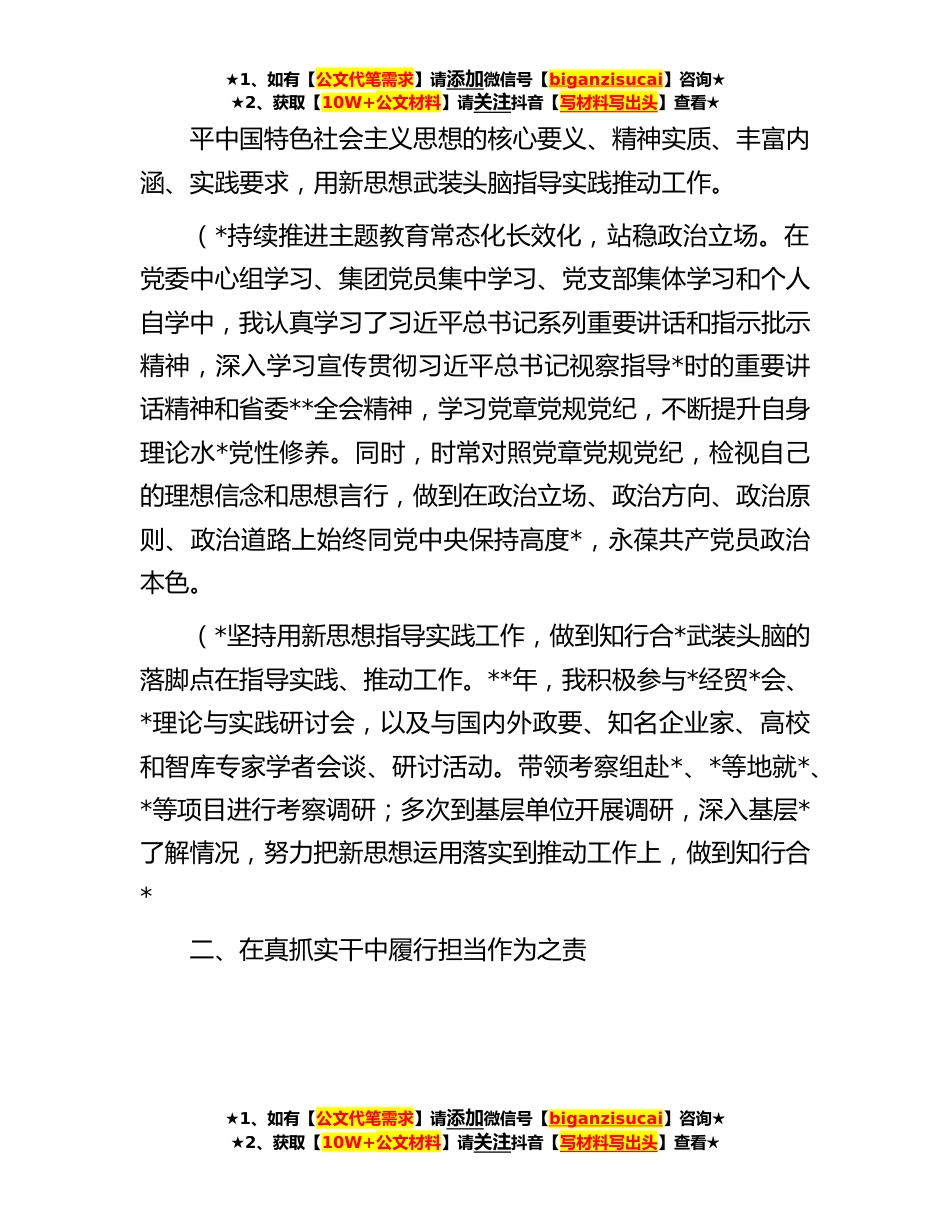 ★1、如有【公文代笔需求】请添加微信号【biganzisucai】咨询★
★2、获取【10W+公文材料】请关注抖音【写材料写出头】查看★

平中国特色社会主义思想的核心要义、精神实质、丰富内涵、实践要求，用新思想武装头脑指导实践推动工作。

（*持续推进主题教育常态化长效化，站稳政治立场。在党委中心组学习、集团党员集中学习、党支部集体学习和个人自学中，我认真学习了习近平总书记系列重要讲话和指示批示精神，深入学习宣传贯彻习近平总书记视察指导*时的重要讲话精神和省委**全会精神，学习党章党规党纪，不断提升自身理论水*党性修养。同时，时常对照党章党规党纪，检视自己的理想信念和思想言行，做到在政治立场、政治方向、政治原则、政治道路上始终同党中央保持高度*，永葆共产党员政治本色。

（*坚持用新思想指导实践工作，做到知行合*武装头脑的落脚点在指导实践、推动工作。**年，我积极参与*经贸*会、*理论与实践研讨会，以及与国内外政要、知名企业家、高校和智库专家学者会谈、研讨活动。带领考察组赴*、*等地就*、*等项目进行考察调研；多次到基层单位开展调研，深入基层*了解情况，努力把新思想运用落实到推动工作上，做到知行合*

二、在真抓实干中履行担当作为之责

★1、如有【公文代笔需求】请添加微信号【biganzisucai】咨询★
★2、获取【10W+公文材料】请关注抖音【写材料写出头】查看★